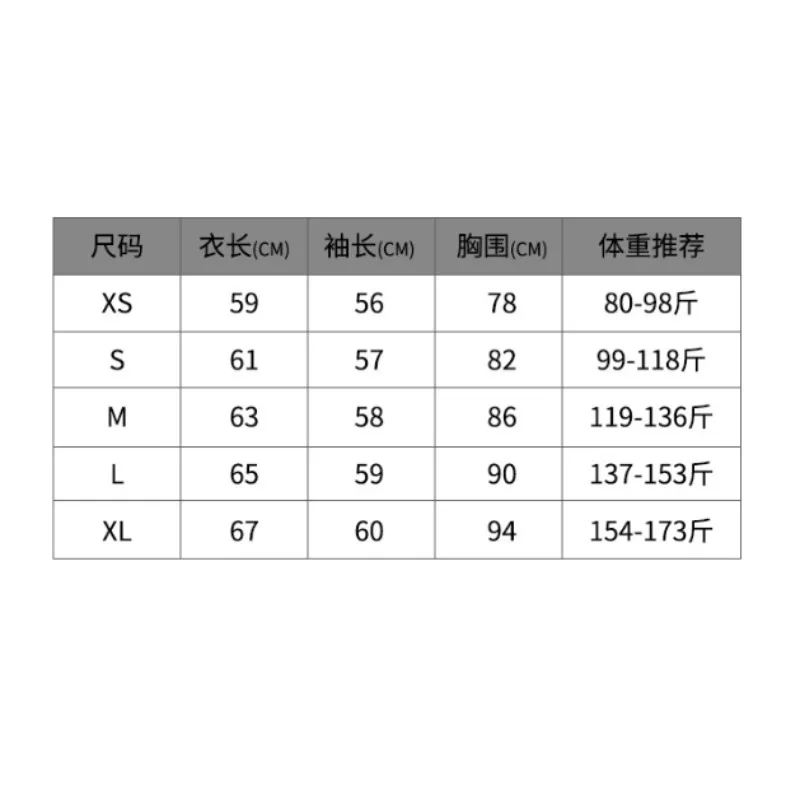 | 尺码 | 衣长(CM) | 袖长(CM) | 胸围(CM) | 体重推荐 |
|---|---|---|---|---|
| XS | 59 | 56 | 78 | 80-98斤 |
| S | 61 | 57 | 82 | 99-118斤 |
| M | 63 | 58 | 86 | 119-136斤 |
| L | 65 | 59 | 90 | 137-153斤 |
| XL | 67 | 60 | 94 | 154-173斤 |